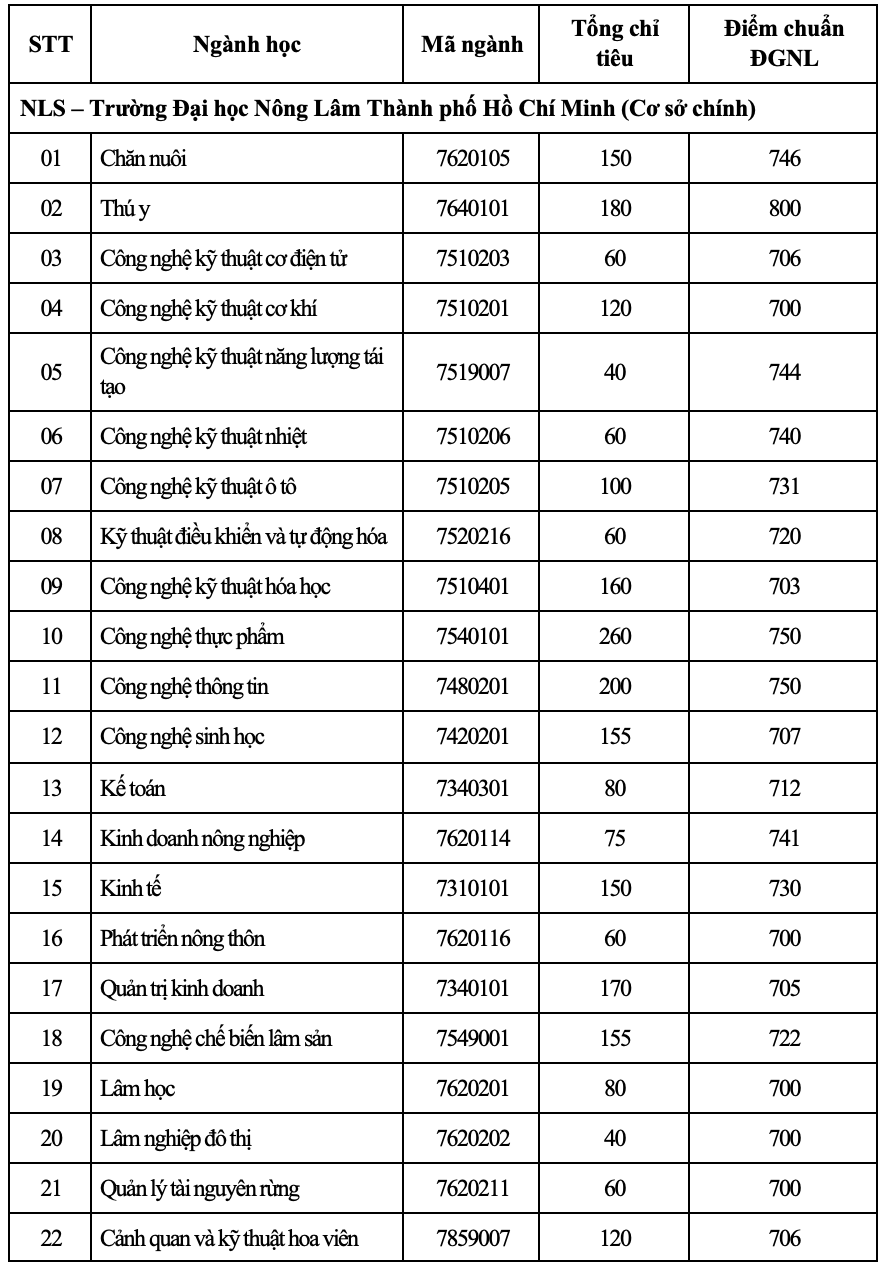 | STT | Ngành học | Mã ngành | Tổng chỉ tiêu | Điểm chuẩn ĐGNL |
|---|---|---|---|---|
| NLS – Trường Đại học Nông Lâm Thành phố Hồ Chí Minh (Cơ sở chính) | | | | |
| 01 | Chăn nuôi | 7620105 | 150 | 746 |
| 02 | Thú y | 7640101 | 180 | 800 |
| 03 | Công nghệ kỹ thuật cơ điện tử | 7510203 | 60 | 706 |
| 04 | Công nghệ kỹ thuật cơ khí | 7510201 | 120 | 700 |
| 05 | Công nghệ kỹ thuật năng lượng tái tạo | 7519007 | 40 | 744 |
| 06 | Công nghệ kỹ thuật nhiệt | 7510206 | 60 | 740 |
| 07 | Công nghệ kỹ thuật ô tô | 7510205 | 100 | 731 |
| 08 | Kỹ thuật điều khiển và tự động hóa | 7520216 | 60 | 720 |
| 09 | Công nghệ kỹ thuật hóa học | 7510401 | 160 | 703 |
| 10 | Công nghệ thực phẩm | 7540101 | 260 | 750 |
| 11 | Công nghệ thông tin | 7480201 | 200 | 750 |
| 12 | Công nghệ sinh học | 7420201 | 155 | 707 |
| 13 | Kế toán | 7340301 | 80 | 712 |
| 14 | Kinh doanh nông nghiệp | 7620114 | 75 | 741 |
| 15 | Kinh tế | 7310101 | 150 | 730 |
| 16 | Phát triển nông thôn | 7620116 | 60 | 700 |
| 17 | Quản trị kinh doanh | 7340101 | 170 | 705 |
| 18 | Công nghệ chế biến lâm sản | 7549001 | 155 | 722 |
| 19 | Lâm học | 7620201 | 80 | 700 |
| 20 | Lâm nghiệp đô thị | 7620202 | 40 | 700 |
| 21 | Quản lý tài nguyên rừng | 7620211 | 60 | 700 |
| 22 | Cảnh quan và kỹ thuật hoa viên | 7859007 | 120 | 706 |